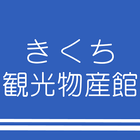 きくち
観光物産館